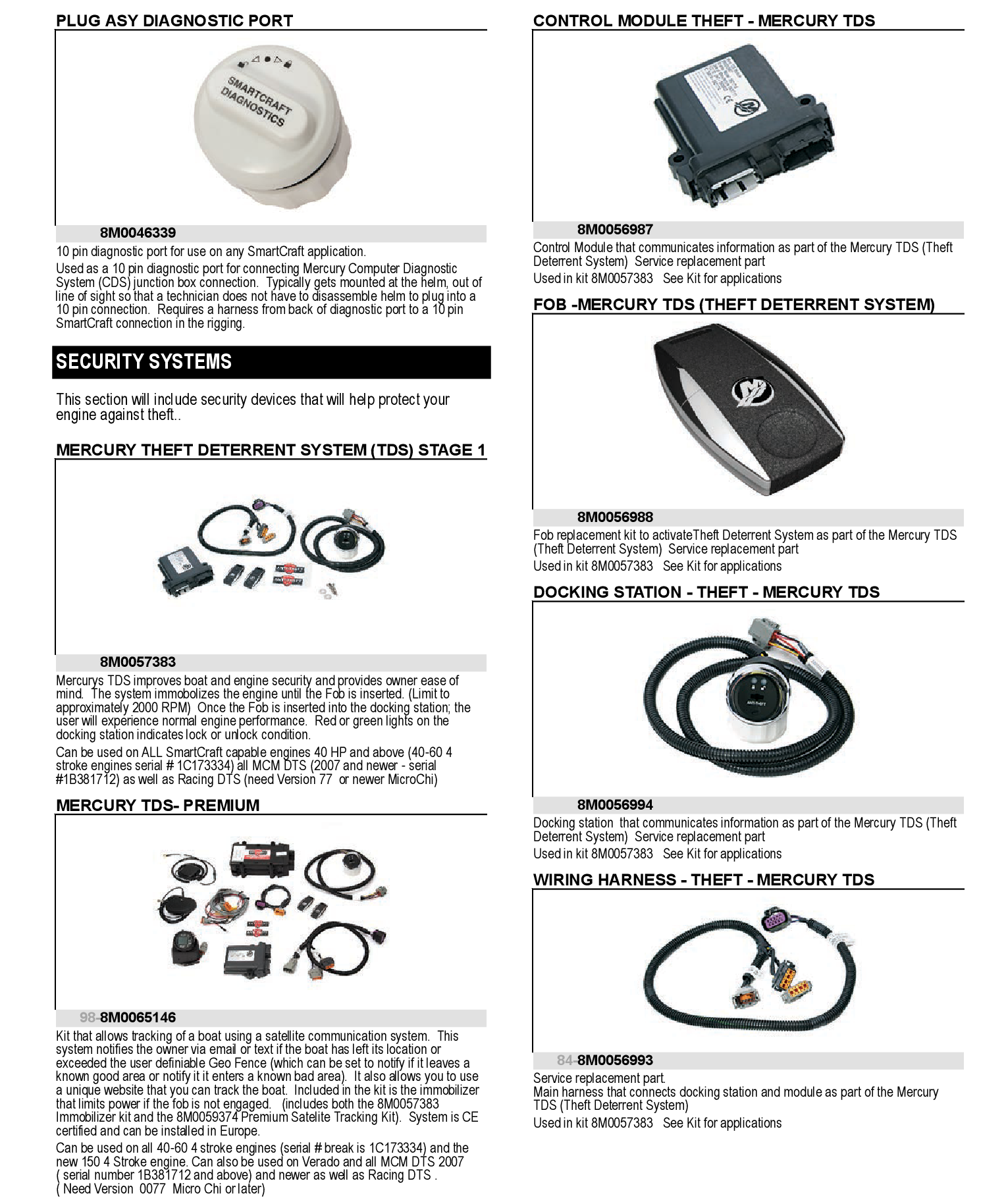 PLUG ASY DIAGNOSTIC PORT

SMARTCRAFT DIAGNOSTICS

8M0046339

10 pin diagnostic port for use on any SmartCraft application.

Used as a 10 pin diagnostic port for connecting Mercury Computer Diagnostic System (CDS) junction box connection. Typically gets mounted at the helm, out of line of sight so that a technician does not have to disassemble helm to plug into a 10 pin connection. Requires a harness from back of diagnostic port to a 10 pin SmartCraft connection in the rigging.

SECURITY SYSTEMS

This section will include security devices that will help protect your engine against theft..

MERCURY THEFT DETERRENT SYSTEM (TDS) STAGE 1

8M0057383

Mercurys TDS improves boat and engine security and provides owner ease of mind. The system immobolizes the engine until the Fob is inserted. (Limit to approximately 2000 RPM) Once the Fob is inserted into the docking station; the user will experience normal engine performance. Red or green lights on the docking station indicates lock or unlock condition.

Can be used on ALL SmartCraft capable engines 40 HP and above (40-60 4 stroke engines serial # 1C173334) all MCM DTS (2007 and newer - serial #1B381712) as well as Racing DTS (need Version 77 or newer MicroChi)

MERCURY TDS- PREMIUM

98-8M0065146

Kit that allows tracking of a boat using a satellite communication system. This system notifies the owner via email or text if the boat has left its location or exceeded the user definiable Geo Fence (which can be set to notify if it leaves a known good area or notify it it enters a known bad area). It also allows you to use a unique website that you can track the boat. Included in the kit is the immobilizer that limits power if the fob is not engaged. (includes both the 8M0057383 Immobilizer kit and the 8M0059374 Premium Satelite Tracking Kit). System is CE certified and can be installed in Europe.

Can be used on all 40-60 4 stroke engines (serial # break is 1C173334) and the new 150 4 Stroke engine. Can also be used on Verado and all MCM DTS 2007 ( serial number 1B381712 and above) and newer as well as Racing DTS . ( Need Version 0077 Micro Chi or later)

CONTROL MODULE THEFT - MERCURY TDS

8M0056987

Control Module that communicates information as part of the Mercury TDS (Theft Deterrent System) Service replacement part

Used in kit 8M0057383 See Kit for applications

FOB -MERCURY TDS (THEFT DETERRENT SYSTEM)

8M0056988

Fob replacement kit to activateTheft Deterrent System as part of the Mercury TDS (Theft Deterrent System) Service replacement part

Used in kit 8M0057383 See Kit for applications

DOCKING STATION - THEFT - MERCURY TDS

8M0056994

Docking station that communicates information as part of the Mercury TDS (Theft Deterrent System) Service replacement part

Used in kit 8M0057383 See Kit for applications

WIRING HARNESS - THEFT - MERCURY TDS

84-8M0056993

Service replacement part.
Main harness that connects docking station and module as part of the Mercury TDS (Theft Deterrent System)

Used in kit 8M0057383 See Kit for applications